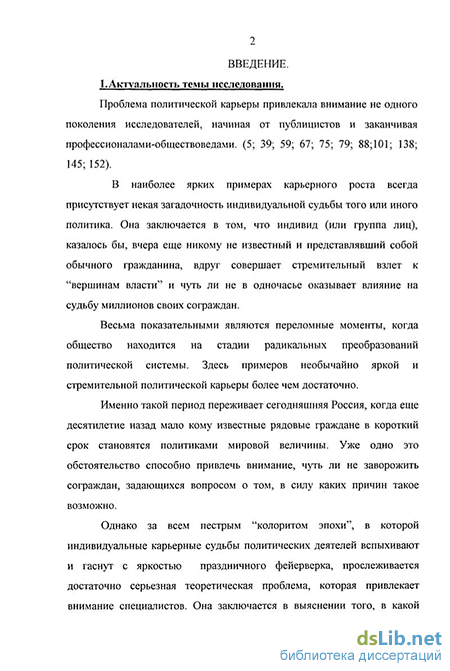 2

ВВЕДЕНИЕ.

1.Актуальность темы исследования.

Проблема политической карьеры привлекала внимание не одного поколения исследователей, начиная от публицистов и заканчивая профессионалами-обществоведами. (5; 39; 59; 67; 75; 79; 88;101; 138; 145; 152).

В наиболее ярких примерах карьерного роста всегда присутствует некая загадочность индивидуальной судьбы того или иного политика. Она заключается в том, что индивид (или группа лиц), казалось бы, вчера еще никому не известный и представлявший собой обычного гражданина, вдруг совершает стремительный взлет к “вершинам власти” и чуть ли не в одночасье оказывает влияние на судьбу миллионов своих сограждан.

Весьма показательными являются переломные моменты, когда общество находится на стадии радикальных преобразований политической системы. Здесь примеров необычайно яркой и стремительной политической карьеры более чем достаточно.

Именно такой период переживает сегодняшняя Россия, когда еще десятилетие назад мало кому известные рядовые граждане в короткий срок становятся политиками мировой величины. Уже одно это обстоятельство способно привлечь внимание, чуть ли не заворожить сограждан, задающихся вопросом о том, в силу каких причин такое возможно.

Однако за всем пестрым “колоритом эпохи”, в которой индивидуальные карьерные судьбы политических деятелей вспыхивают и гаснут с яркостью праздничного фейерверка, прослеживается достаточно серьезная теоретическая проблема, которая привлекает внимание специалистов. Она заключается в выяснении того, в какой

dsLib.net
библиотека диссертаций